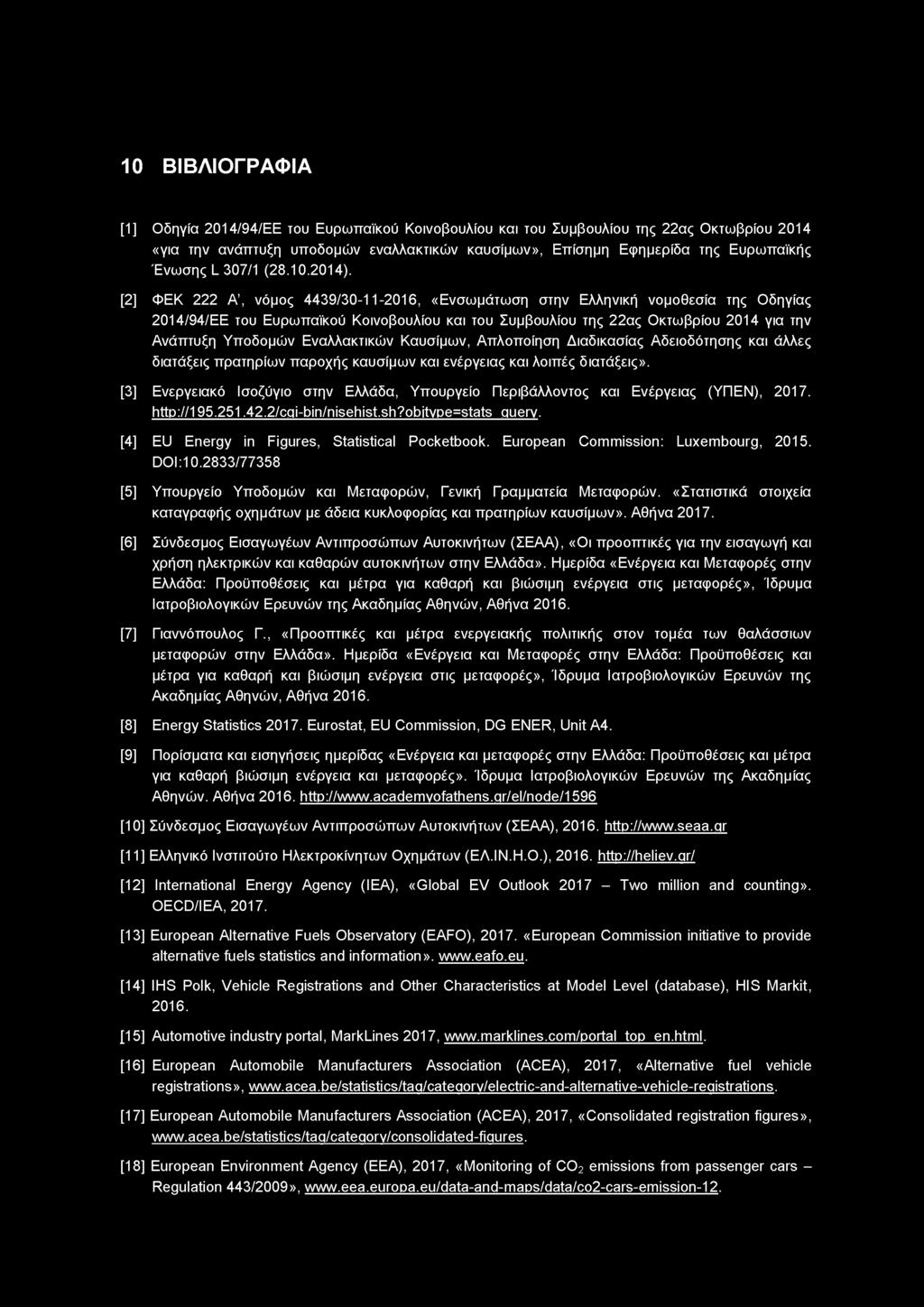 10 ΒΙΒΛΙΟΓΡΑΦΙΑ

[1] Οδηγία 2014/94/ΕΕ του Ευρωπαϊκού Κοινοβουλίου και του Συμβουλίου της 22ας Οκτωβρίου 2014 «για την ανάπτυξη υποδομών εναλλακτικών καυσίμων», Επίσημη Εφημερίδα της Ευρωπαϊκής Ένωσης L 307/1 (28.10.2014).

[2] ΦΕΚ 222 Α', νόμος 4439/30-11-2016, «Ενσωμάτωση στην Ελληνική νομοθεσία της Οδηγίας 2014/94/ΕΕ του Ευρωπαϊκού Κοινοβουλίου και του Συμβουλίου της 22ας Οκτωβρίου 2014 για την Ανάπτυξη Υποδομών Εναλλακτικών Καυσίμων, Απλοποίηση Διαδικασίας Αδειοδότησης και άλλες διατάξεις πρατηρίων παροχής καυσίμων και ενέργειας και λοιπές διατάξεις».

[3] Ενεργειακό Ισοζύγιο στην Ελλάδα, Υπουργείο Περιβάλλοντος και Ενέργειας (ΥΠΕΝ), 2017. http://195.251.42.2/cgi-bin/nisehist.sh?objtype=stats_query.

[4] EU Energy in Figures, Statistical Pocketbook. European Commission: Luxembourg, 2015. DOI:10.2833/77358

[5] Υπουργείο Υποδομών και Μεταφορών, Γενική Γραμματεία Μεταφορών. «Στατιστικά στοιχεία καταγραφής οχημάτων με άδεια κυκλοφορίας και πρατηρίων καυσίμων». Αθήνα 2017.

[6] Σύνδεσμος Εισαγωγέων Αντιπροσώπων Αυτοκινήτων (ΣΕΑΑ), «Οι προοπτικές για την εισαγωγή και χρήση ηλεκτρικών και καθαρών αυτοκινήτων στην Ελλάδα». Ημερίδα «Ενέργεια και Μεταφορές στην Ελλάδα: Προϋποθέσεις και μέτρα για καθαρή και βιώσιμη ενέργεια στις μεταφορές», Ίδρυμα Ιατροβιολογικών Ερευνών της Ακαδημίας Αθηνών, Αθήνα 2016.

[7] Γιαννόπουλος Γ., «Προοπτικές και μέτρα ενεργειακής πολιτικής στον τομέα των θαλάσσιων μεταφορών στην Ελλάδα». Ημερίδα «Ενέργεια και Μεταφορές στην Ελλάδα: Προϋποθέσεις και μέτρα για καθαρή και βιώσιμη ενέργεια στις μεταφορές», Ίδρυμα Ιατροβιολογικών Ερευνών της Ακαδημίας Αθηνών, Αθήνα 2016.

[8] Energy Statistics 2017. Eurostat, EU Commission, DG ENER, Unit A4.

[9] Πορίσματα και εισηγήσεις ημερίδας «Ενέργεια και μεταφορές στην Ελλάδα: Προϋποθέσεις και μέτρα για καθαρή βιώσιμη ενέργεια και μεταφορές». Ίδρυμα Ιατροβιολογικών Ερευνών της Ακαδημίας Αθηνών. Αθήνα 2016. http://www.academyofathens.gr/el/node/1596

[10] Σύνδεσμος Εισαγωγέων Αντιπροσώπων Αυτοκινήτων (ΣΕΑΑ), 2016. http://www.seaa.gr

[11] Ελληνικό Ινστιτούτο Ηλεκτροκίνητων Οχημάτων (ΕΛ.ΙΝ.Η.Ο.), 2016. http://heliev.gr/

[12] International Energy Agency (IEA), «Global EV Outlook 2017 – Two million and counting». OECD/IEA, 2017.

[13] European Alternative Fuels Observatory (EAFO), 2017. «European Commission initiative to provide alternative fuels statistics and information». www.eafo.eu.

[14] IHS Polk, Vehicle Registrations and Other Characteristics at Model Level (database), HIS Markit, 2016.

[15] Automotive industry portal, MarkLines 2017, www.marklines.com/portal_top_en.html.

[16] European Automobile Manufacturers Association (ACEA), 2017, «Alternative fuel vehicle registrations», www.acea.be/statistics/tag/category/electric-and-alternative-vehicle-registrations.

[17] European Automobile Manufacturers Association (ACEA), 2017, «Consolidated registration figures», www.acea.be/statistics/tag/category/consolidated-figures.

[18] European Environment Agency (EEA), 2017, «Monitoring of $CO_2$ emissions from passenger cars – Regulation 443/2009», www.eea.europa.eu/data-and-maps/data/co2-cars-emission-12.